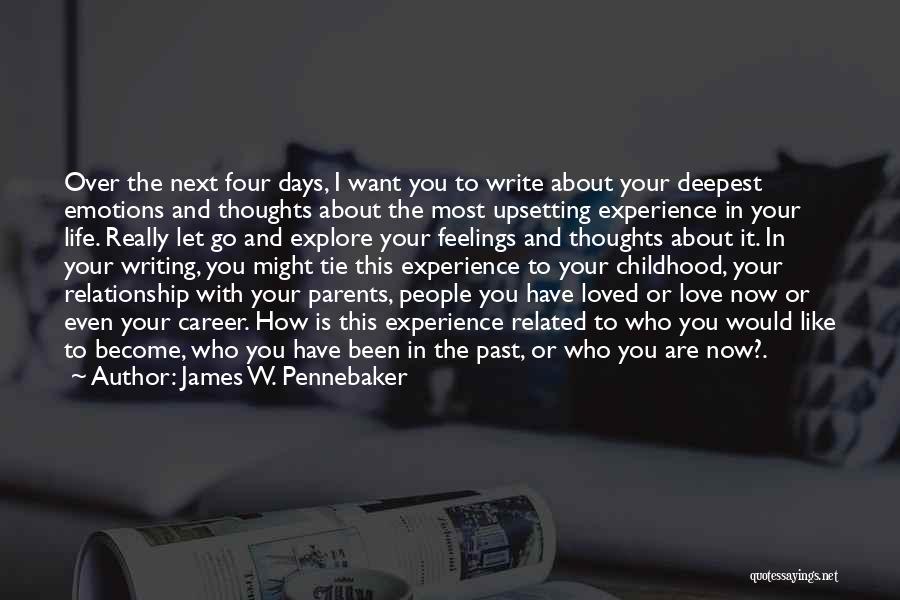 Over the next four days, I want you to write about your deepest emotions and thoughts about the most upsetting experience in your life. Really let go and explore your feelings and thoughts about it. In your writing, you might tie this experience to your childhood, your relationship with your parents, people you have loved or love now or even your career. How is this experience related to who you would like to become, who you have been in the past, or who you are now?.

~ Author: James W. Pennebaker

quotessayings.net